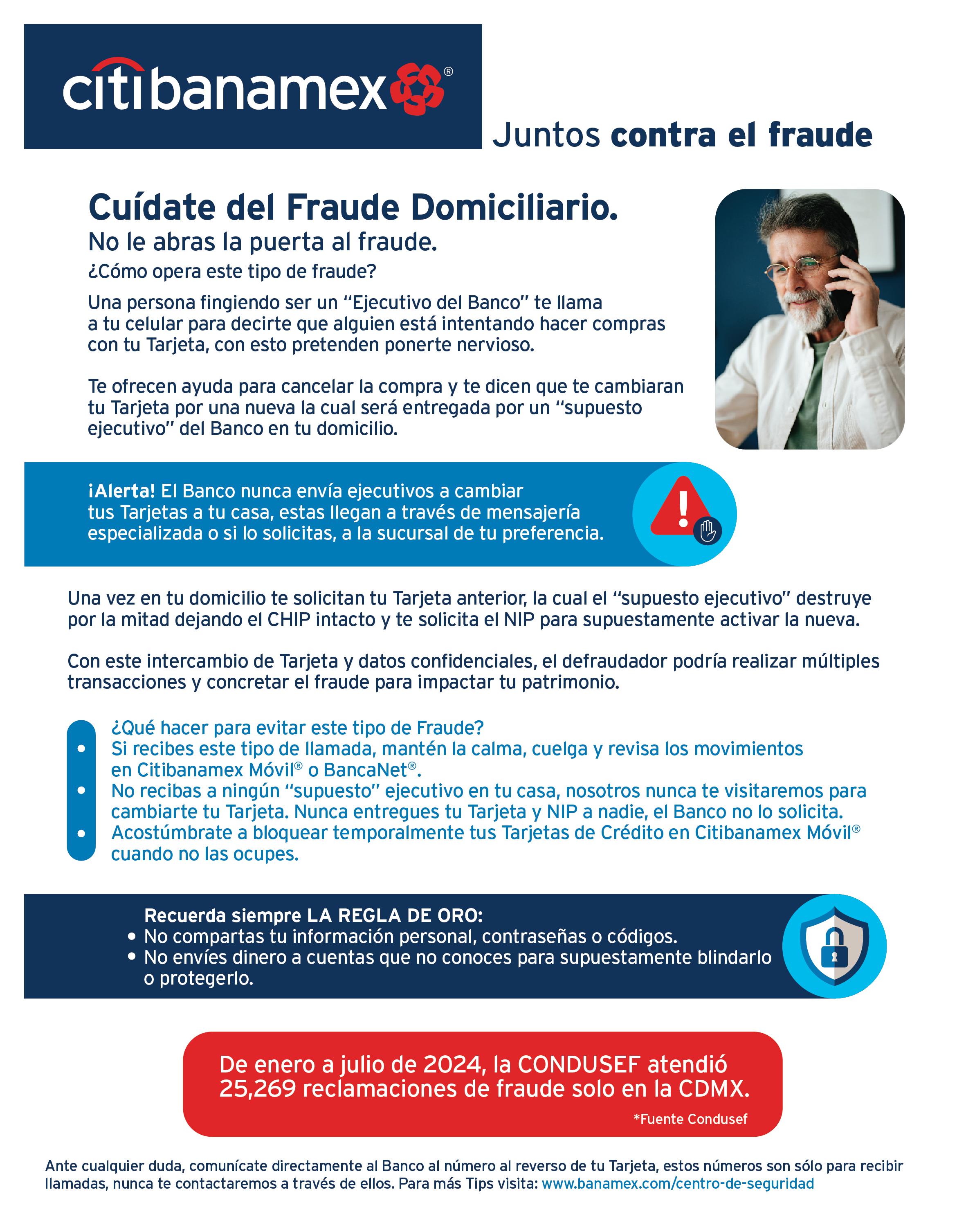 citibanamex®

Juntos contra el fraude

Cuídate del Fraude Domiciliario.
No le abras la puerta al fraude.
¿Cómo opera este tipo de fraude?

Una persona fingiendo ser un "Ejecutivo del Banco" te llama a tu celular para decirte que alguien está intentando hacer compras con tu Tarjeta, con esto pretenden ponerte nervioso.

Te ofrecen ayuda para cancelar la compra y te dicen que te cambiaran tu Tarjeta por una nueva la cual será entregada por un "supuesto ejecutivo" del Banco en tu domicilio.

¡Alerta! El Banco nunca envía ejecutivos a cambiar tus Tarjetas a tu casa, estas llegan a través de mensajería especializada o si lo solicitas, a la sucursal de tu preferencia.

Una vez en tu domicilio te solicitan tu Tarjeta anterior, la cual el "supuesto ejecutivo" destruye por la mitad dejando el CHIP intacto y te solicita el NIP para supuestamente activar la nueva.

Con este intercambio de Tarjeta y datos confidenciales, el defraudador podría realizar múltiples transacciones y concretar el fraude para impactar tu patrimonio.

¿Qué hacer para evitar este tipo de Fraude?
• Si recibes este tipo de llamada, mantén la calma, cuelga y revisa los movimientos en Citibanamex Móvil® o BancaNet®.
• No recibas a ningún "supuesto" ejecutivo en tu casa, nosotros nunca te visitaremos para cambiarte tu Tarjeta. Nunca entregues tu Tarjeta y NIP a nadie, el Banco no lo solicita.
• Acostúmbrate a bloquear temporalmente tus Tarjetas de Crédito en Citibanamex Móvil® cuando no las ocupes.

Recuerda siempre LA REGLA DE ORO:
• No compartas tu información personal, contraseñas o códigos.
• No envíes dinero a cuentas que no conoces para supuestamente blindarlo o protegerlo.

De enero a julio de 2024, la CONDUSEF atendió 25,269 reclamaciones de fraude solo en la CDMX.
*Fuente Condusef

Ante cualquier duda, comunícate directamente al Banco al número al reverso de tu Tarjeta, estos números son sólo para recibir llamadas, nunca te contactaremos a través de ellos. Para más Tips visita: www.banamex.com/centro-de-seguridad